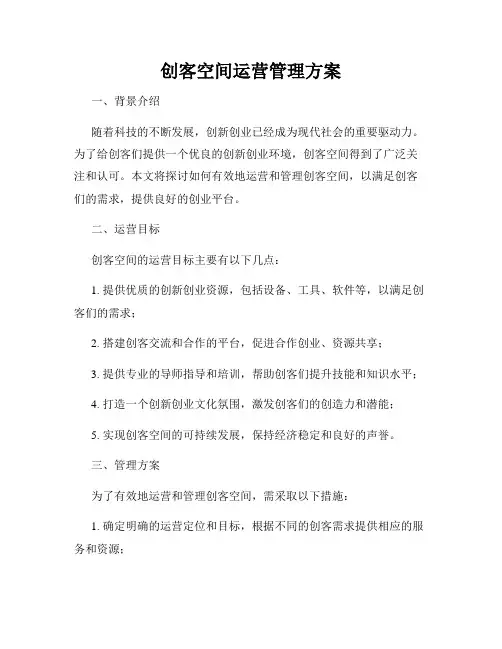 创客空间运营管理方案

一、背景介绍

随着科技的不断发展，创新创业已经成为现代社会的重要驱动力。为了给创客们提供一个优良的创新创业环境，创客空间得到了广泛关注和认可。本文将探讨如何有效地运营和管理创客空间，以满足创客们的需求，提供良好的创业平台。

二、运营目标

创客空间的运营目标主要有以下几点：

1. 提供优质的创新创业资源，包括设备、工具、软件等，以满足创客们的需求；

2. 搭建创客交流和合作的平台，促进合作创业、资源共享；

3. 提供专业的导师指导和培训，帮助创客们提升技能和知识水平；

4. 打造一个创新创业文化氛围，激发创客们的创造力和潜能；

5. 实现创客空间的可持续发展，保持经济稳定和良好的声誉。

三、管理方案

为了有效地运营和管理创客空间，需采取以下措施：

1. 确定明确的运营定位和目标，根据不同的创客需求提供相应的服务和资源；